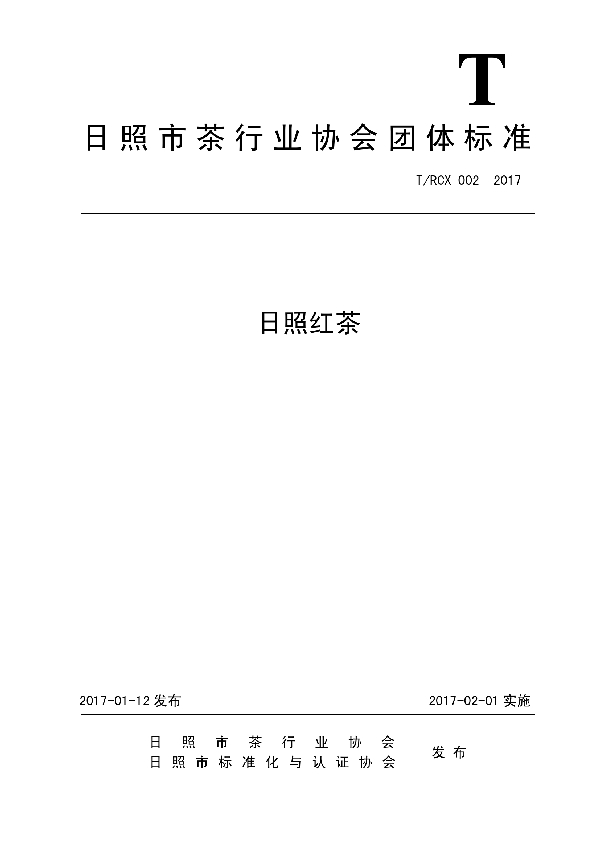 T

日照市茶行业协会团体标准

T/RCX 002 2017

日照红茶

2017-01-12发布

2017-02-01实施

日照市茶行业协会
日照市标准化与认证协会

发布